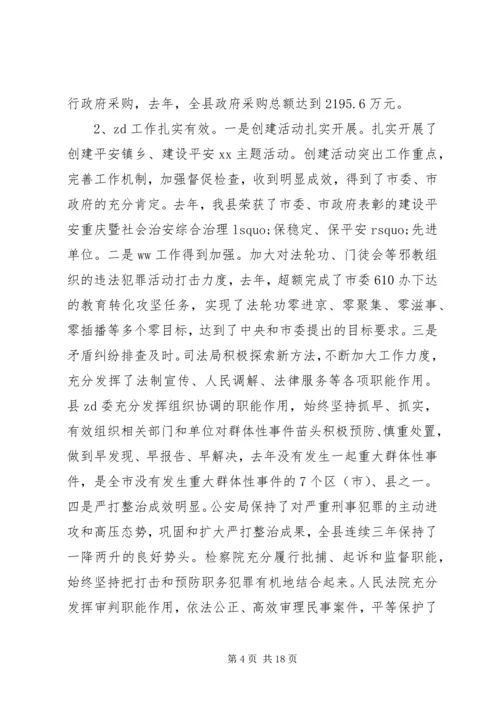 行政府采购，去年，全县政府采购总额达到2195.6万元。

2、zd工作扎实有效。一是创建活动扎实开展。扎实开展了创建平安镇乡、建设平安xx主题活动。创建活动突出工作重点，完善工作机制，加强督促检查，收到明显成效，得到了市委、市政府的充分肯定。去年，我县荣获了市委、市政府表彰的建设平安重庆暨社会治安综合治理lsquo;保稳定、保平安rsquo;先进单位。二是ww工作得到加强。加大对法轮功、门徒会等邪教组织的违法犯罪活动打击力度，去年，超额完成了市委610办下达的教育转化攻坚任务，实现了法轮功零进京、零聚集、零滋事、零插播等多个零目标，达到了中央和市委提出的目标要求。三是矛盾纠纷排查及时。司法局积极探索新方法，不断加大工作力度，充分发挥了法制宣传、人民调解、法律服务等各项职能作用。县zd委充分发挥组织协调的职能作用，始终坚持抓早、抓实，有效组织相关部门和单位对群体性事件苗头积极预防、慎重处置，做到早发现、早报告、早解决，去年没有发生一起重大群体性事件，是全市没有发生重大群体性事件的7个区（市）、县之一。四是严打整治成效明显。公安局保持了对严重刑事犯罪的主动进攻和高压态势，巩固和扩大严打整治成果，全县连续三年保持了一降两升的良好势头。检察院充分履行批捕、起诉和监督职能，始终坚持把打击和预防职务犯罪有机地结合起来。人民法院充分发挥审判职能作用，依法公正、高效审理民事案件，平等保护了

第4页 共18页